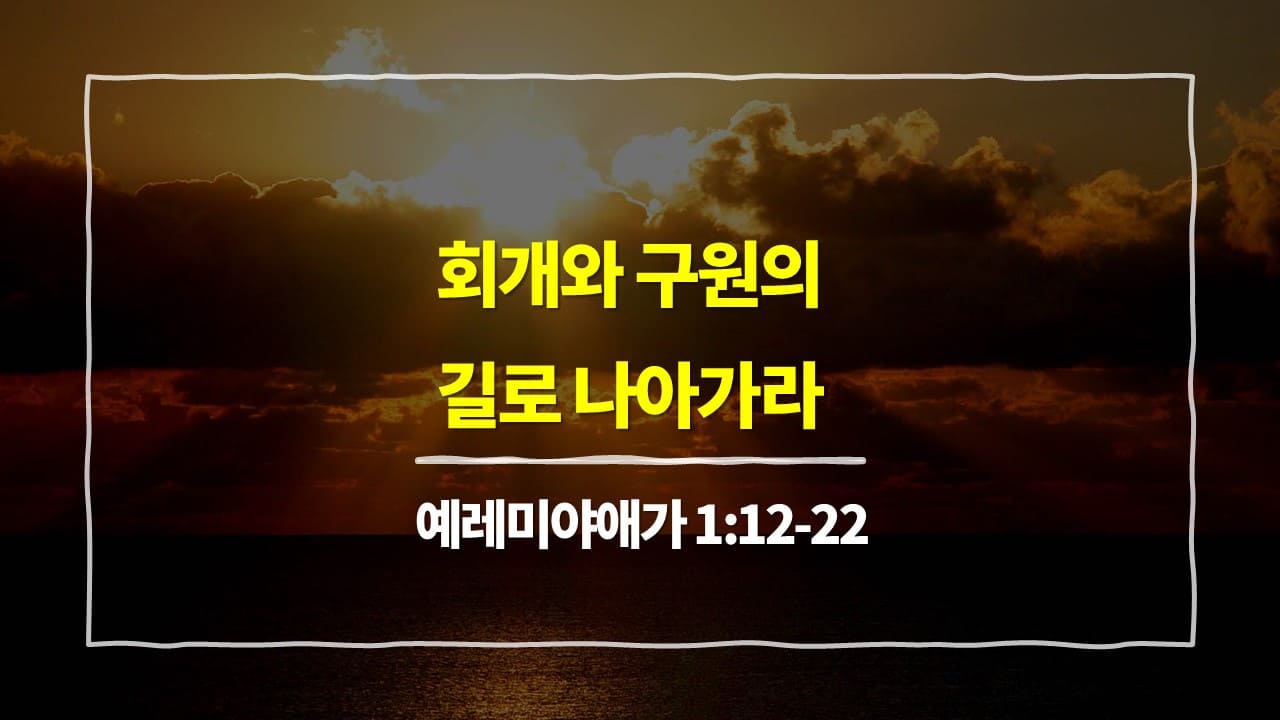 회개와 구원의
길로 나아가라

예레미야애가 1:12-22